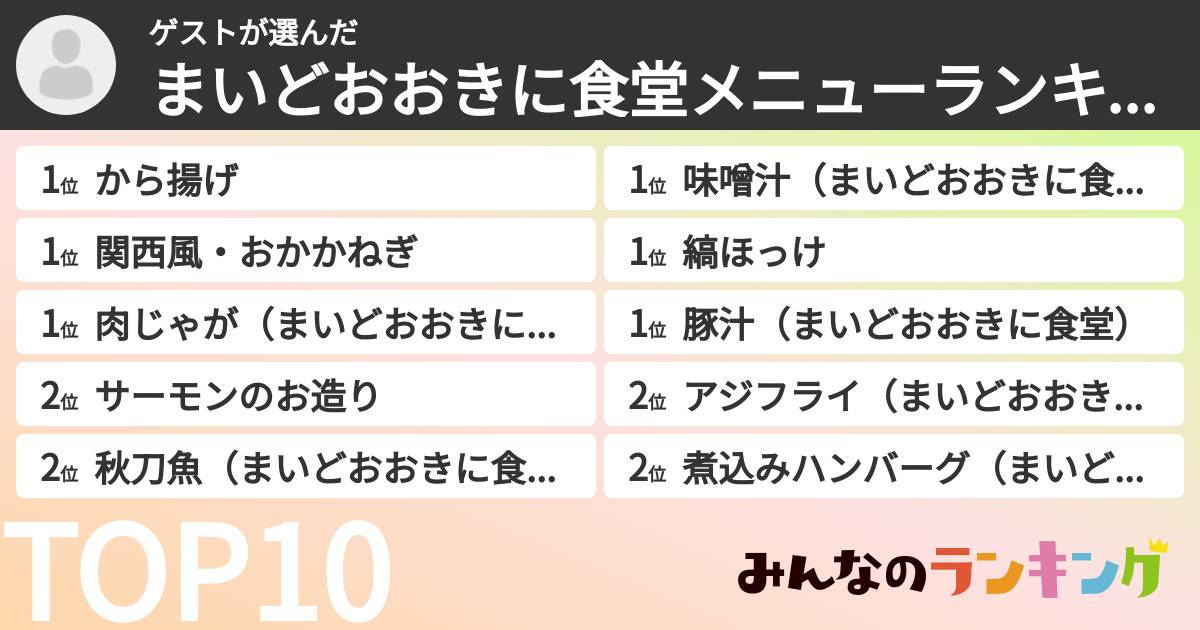 ゲストが選んだ
まいどおおきに食堂メニューランキ...

1位 から揚げ
1位 関西風・おかかねぎ
1位 肉じゃが（まいどおおきに...
2位 サーモンのお造り
2位 秋刀魚（まいどおおきに食...

1位 味噌汁（まいどおおきに食...
1位 縞ほっけ
1位 豚汁（まいどおおきに食堂）
2位 アジフライ（まいどおおき...
2位 煮込みハンバーグ（まいど...

TOP10

みんなのランキング